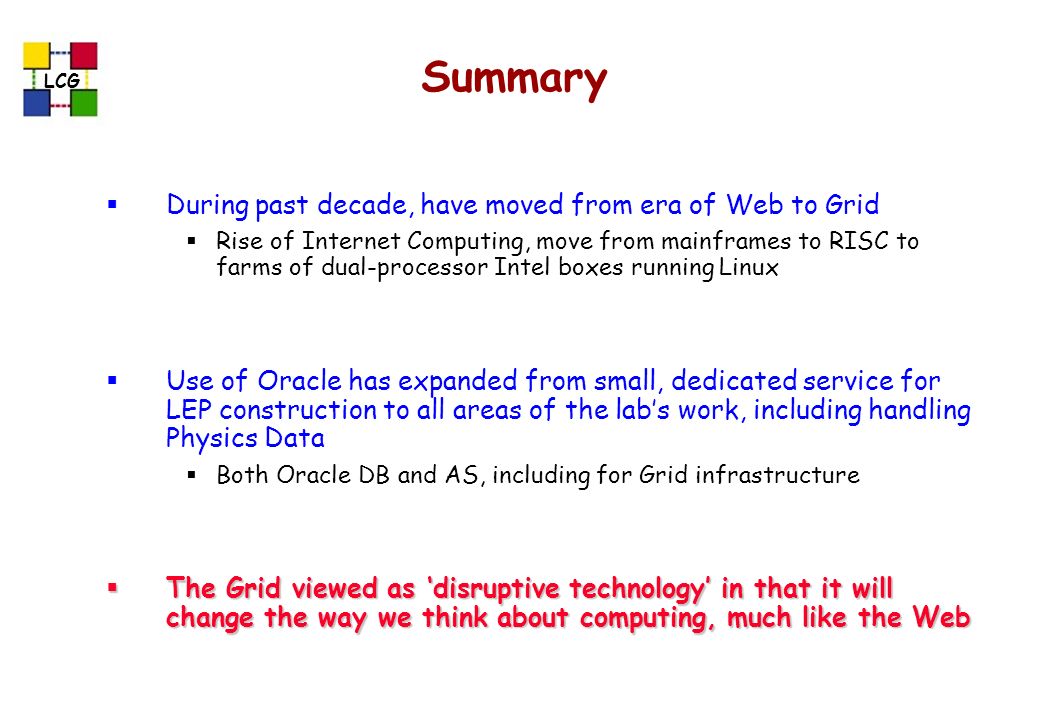 LCG

Summary

▪ During past decade, have moved from era of Web to Grid
 ▪ Rise of Internet Computing, move from mainframes to RISC to farms of dual-processor Intel boxes running Linux

▪ Use of Oracle has expanded from small, dedicated service for LEP construction to all areas of the lab's work, including handling Physics Data
 ▪ Both Oracle DB and AS, including for Grid infrastructure

▪ The Grid viewed as 'disruptive technology' in that it will change the way we think about computing, much like the Web